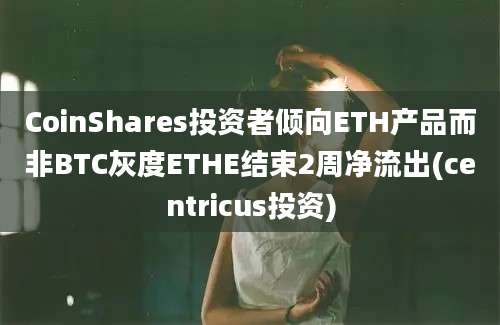 CoinShares投资者倾向ETH产品而非BTC灰度ETHE结束2周净流出(centricus投资)